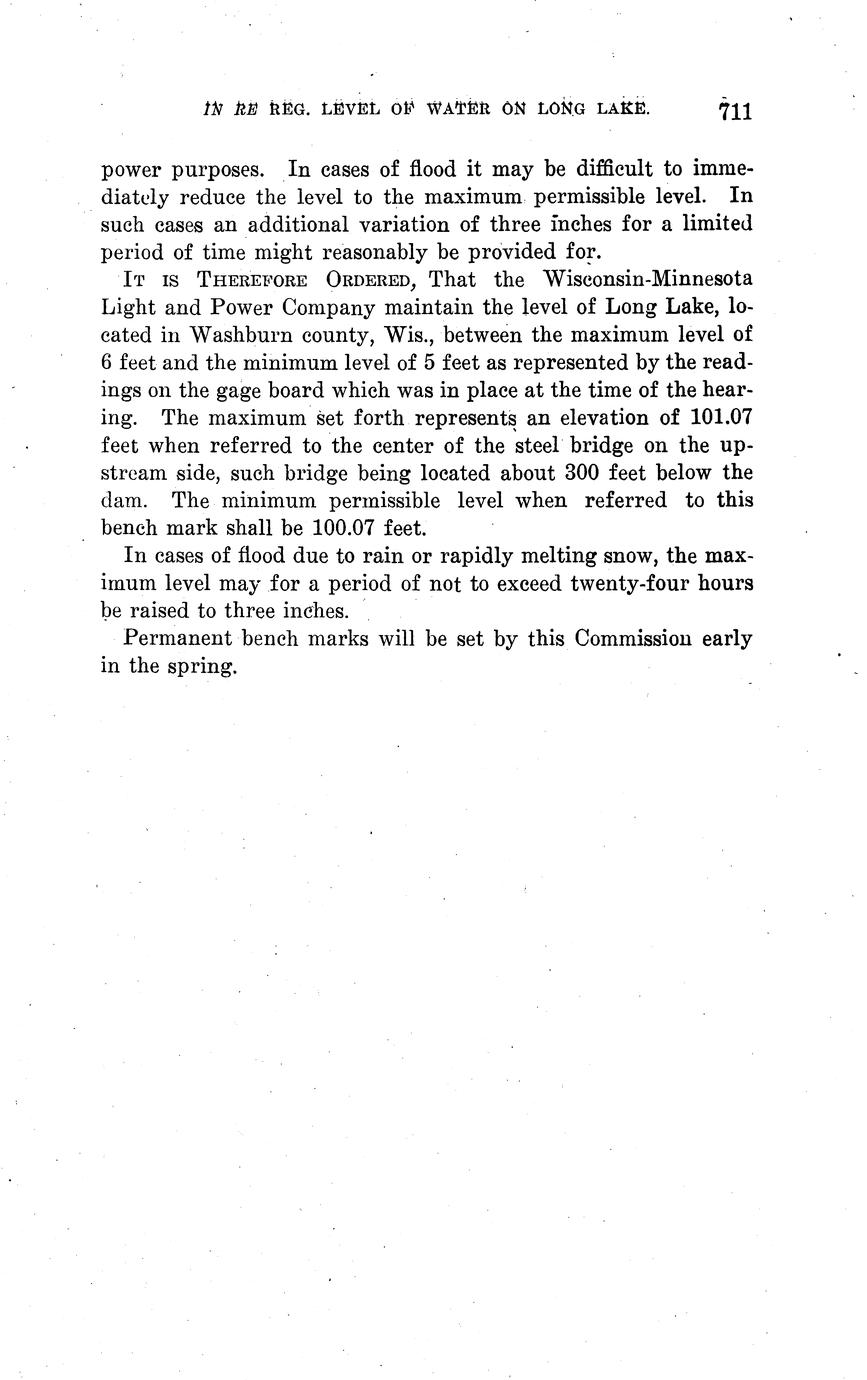 IN RE REG. LEVEL OF WATER ON LONG LAKE. 711

power purposes. In cases of flood it may be difficult to immediately reduce the level to the maximum permissible level. In such cases an additional variation of three inches for a limited period of time might reasonably be provided for.

IT IS THEREFORE ORDERED, That the Wisconsin-Minnesota Light and Power Company maintain the level of Long Lake, located in Washburn county, Wis., between the maximum level of 6 feet and the minimum level of 5 feet as represented by the readings on the gage board which was in place at the time of the hearing. The maximum set forth represents an elevation of 101.07 feet when referred to the center of the steel bridge on the upstream side, such bridge being located about 300 feet below the dam. The minimum permissible level when referred to this bench mark shall be 100.07 feet.

In cases of flood due to rain or rapidly melting snow, the maximum level may for a period of not to exceed twenty-four hours be raised to three inches.

Permanent bench marks will be set by this Commission early in the spring.